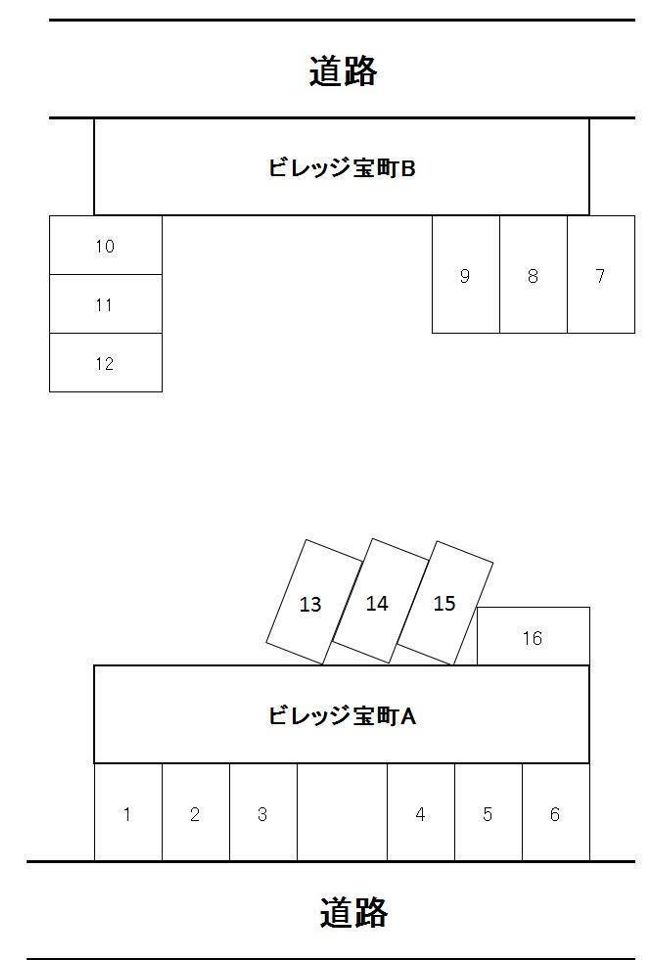 道路

ビレッジ宝町B

10
11
12

9 8 7

13 14 15
16

ビレッジ宝町A

1 2 3 4 5 6

道路